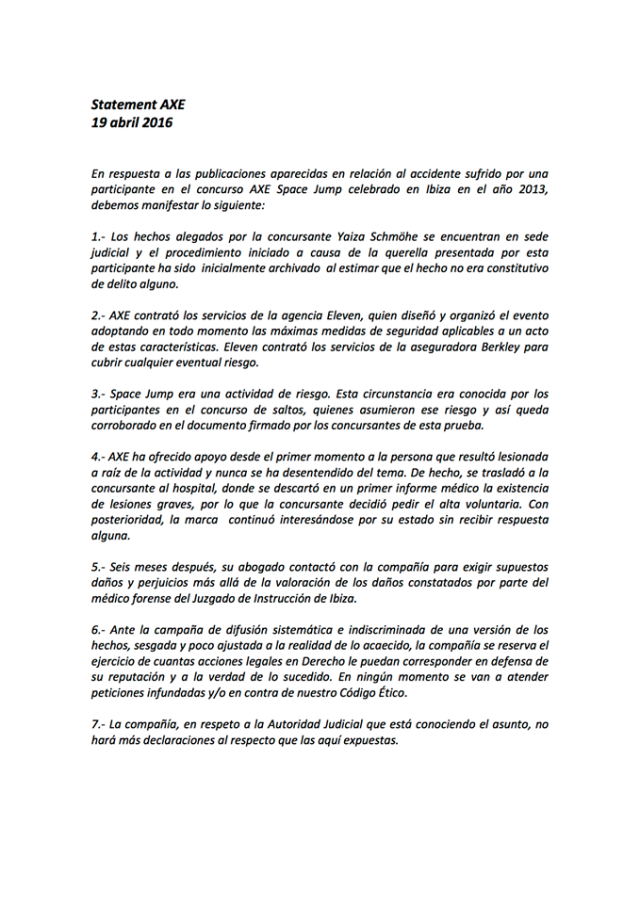 Statement AXE
19 abril 2016

En respuesta a las publicaciones aparecidas en relación al accidente sufrido por una participante en el concurso AXE Space Jump celebrado en Ibiza en el año 2013, debemos manifestar lo siguiente:

1.- Los hechos alegados por la concursante Yaiza Schmöhe se encuentran en sede judicial y el procedimiento iniciado a causa de la querella presentada por esta participante ha sido inicialmente archivado al estimar que el hecho no era constitutivo de delito alguno.

2.- AXE contrató los servicios de la agencia Eleven, quien diseñó y organizó el evento adoptando en todo momento las máximas medidas de seguridad aplicables a un acto de estas características. Eleven contrató los servicios de la aseguradora Berkley para cubrir cualquier eventual riesgo.

3.- Space Jump era una actividad de riesgo. Esta circunstancia era conocida por los participantes en el concurso de saltos, quienes asumieron ese riesgo y así queda corroborado en el documento firmado por los concursantes de esta prueba.

4.- AXE ha ofrecido apoyo desde el primer momento a la persona que resultó lesionada a raíz de la actividad y nunca se ha desentendido del tema. De hecho, se trasladó a la concursante al hospital, donde se descartó en un primer informe médico la existencia de lesiones graves, por lo que la concursante decidió pedir el alta voluntaria. Con posterioridad, la marca continuó interesándose por su estado sin recibir respuesta alguna.

5.- Seis meses después, su abogado contactó con la compañía para exigir supuestos daños y perjuicios más allá de la valoración de los daños constatados por parte del médico forense del Juzgado de Instrucción de Ibiza.

6.- Ante la campaña de difusión sistemática e indiscriminada de una versión de los hechos, sesgada y poco ajustada a la realidad de lo acaecido, la compañía se reserva el ejercicio de cuantas acciones legales en Derecho le puedan corresponder en defensa de su reputación y a la verdad de lo sucedido. En ningún momento se van a atender peticiones infundadas y/o en contra de nuestro Código Ético.

7.- La compañía, en respeto a la Autoridad Judicial que está conociendo el asunto, no hará más declaraciones al respecto que las aquí expuestas.